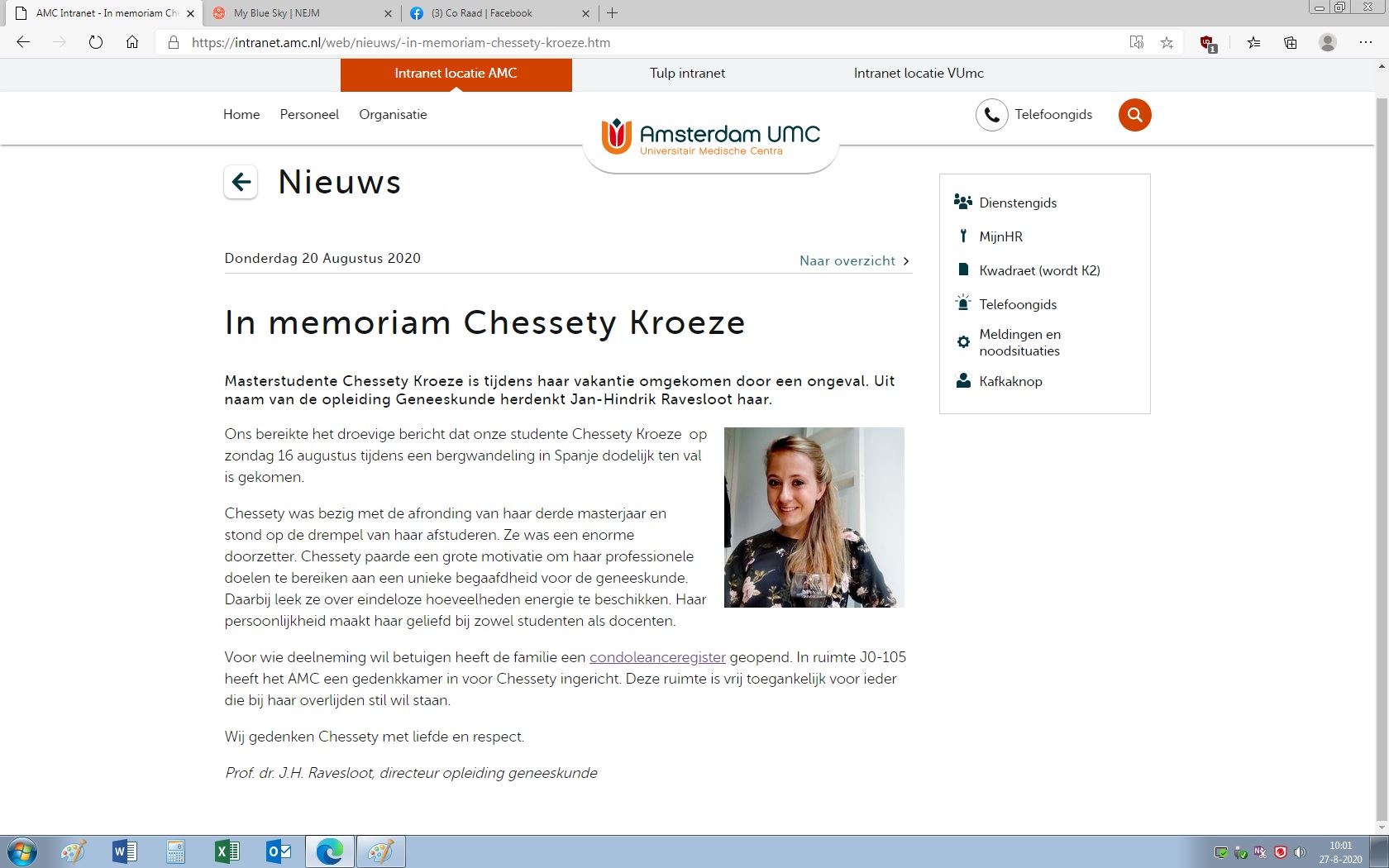 AMC Intranet - In memoriam Ch

My Blue Sky | NEJM

(3) Co Raad | Facebook

https://intranet.amc.nl/web/nieuws/-in-memoriam-chessety-kroeze.htm

Intranet locatie AMC

Tulp intranet

Intranet locatie VUmc

Home

Personeel

Organisatie

Amsterdam UMC
Universitair Medische Centra

Telefoongids

Nieuws

Donderdag 20 Augustus 2020

Naar overzicht

In memoriam Chessety Kroeze

Masterstudente Chessety Kroeze is tijdens haar vakantie omgekomen door een ongeval. Uit naam van de opleiding Geneeskunde herdenkt Jan-Hindrik Ravesloot haar.

Ons bereikte het droevige bericht dat onze studente Chessety Kroeze op zondag 16 augustus tijdens een bergwandeling in Spanje dodelijk ten val is gekomen.

Chessety was bezig met de afronding van haar derde masterjaar en stond op de drempel van haar afstuderen. Ze was een enorme doorzetter. Chessety paarde een grote motivatie om haar professionele doelen te bereiken aan een unieke begaafdheid voor de geneeskunde. Daarbij leek ze over eindeloze hoeveelheden energie te beschikken. Haar persoonlijkheid maakt haar geliefd bij zowel studenten als docenten.

Voor wie deelneming wil betuigen heeft de familie een condoleanceregister geopend. In ruimte J0-105 heeft het AMC een gedenkkamer in voor Chessety ingericht. Deze ruimte is vrij toegankelijk voor ieder die bij haar overlijden stil wil staan.

Wij gedenken Chessety met liefde en respect.

Prof. dr. J.H. Ravesloot, directeur opleiding geneeskunde

Dienstengids

MijnHR

Kwadraet (wordt K2)

Telefoongids

Meldingen en noodsituaties

Kafkaknop

10:01
27-8-2020